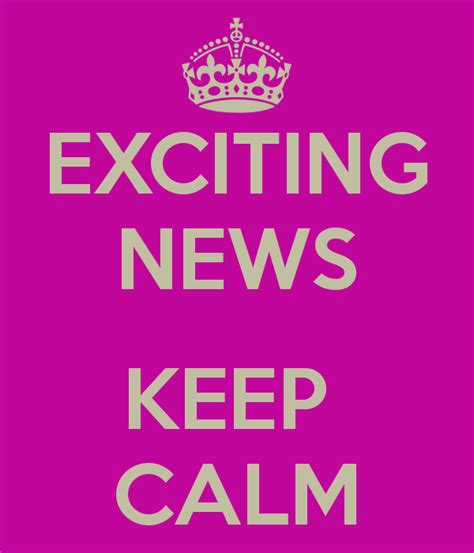 EXCITING
NEWS

KEEP
CALM